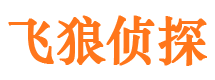 飞狼侦探